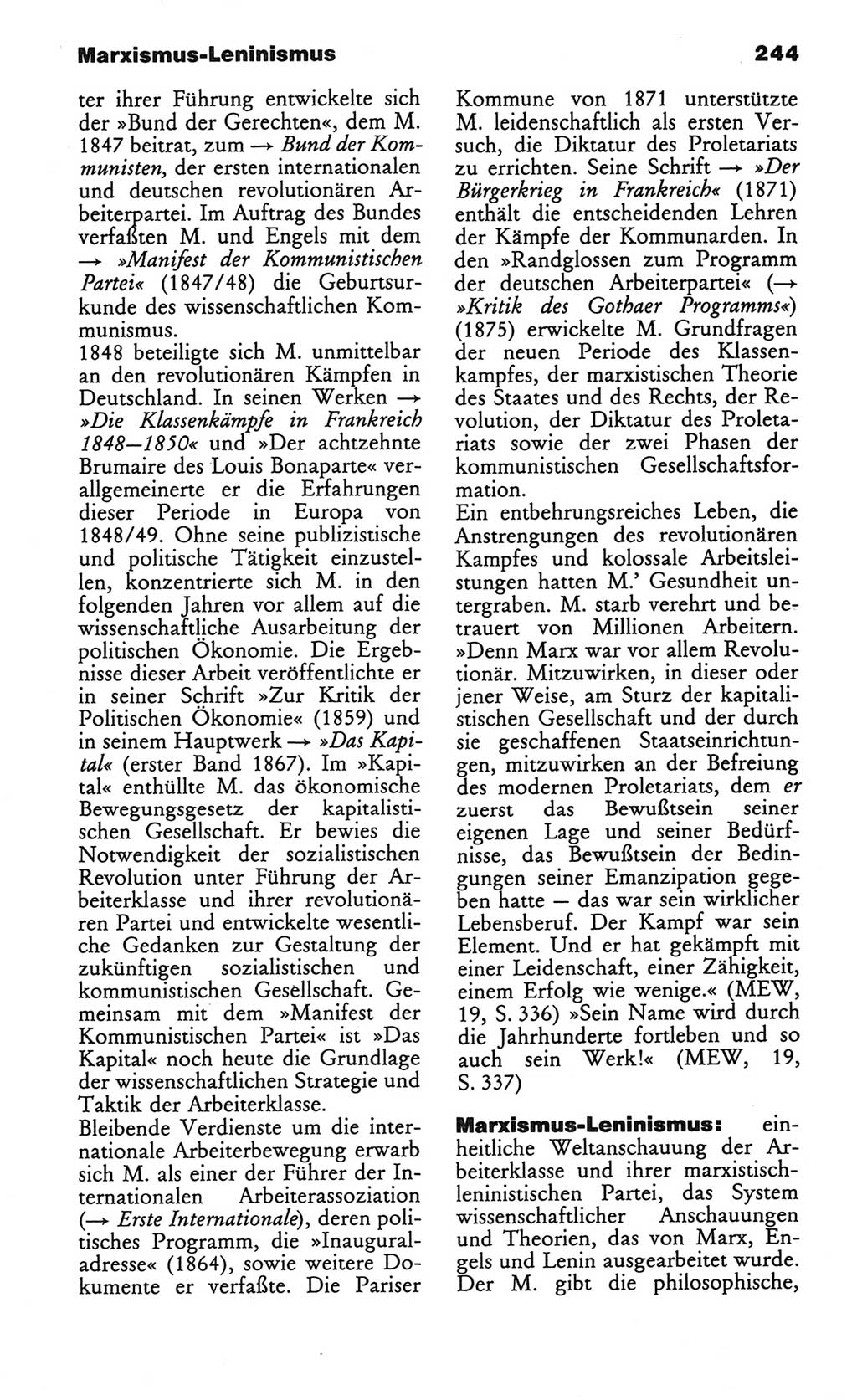 Marxismus-Leninismus 244

ter ihrer Führung entwickelte sich der »Bund der Gerechten«, dem M. 1847 beitrat, zum → Bund der Kommunisten, der ersten internationalen und deutschen revolutionären Arbeiterpartei. Im Auftrag des Bundes verfaßten M. und Engels mit dem → »Manifest der Kommunistischen Partei« (1847/48) die Geburtsurkunde des wissenschaftlichen Kommunismus.
1848 beteiligte sich M. unmittelbar an den revolutionären Kämpfen in Deutschland. In seinen Werken → »Die Klassenkämpfe in Frankreich 1848–1850« und »Der achtzehnte Brumaire des Louis Bonaparte« verallgemeinerte er die Erfahrungen dieser Periode in Europa von 1848/49. Ohne seine publizistische und politische Tätigkeit einzustellen, konzentrierte sich M. in den folgenden Jahren vor allem auf die wissenschaftliche Ausarbeitung der politischen Ökonomie. Die Ergebnisse dieser Arbeit veröffentlichte er in seiner Schrift »Zur Kritik der Politischen Ökonomie« (1859) und in seinem Hauptwerk → »Das Kapital« (erster Band 1867). Im »Kapital« enthüllte M. das ökonomische Bewegungsgesetz der kapitalistischen Gesellschaft. Er bewies die Notwendigkeit der sozialistischen Revolution unter Führung der Arbeiterklasse und ihrer revolutionären Partei und entwickelte wesentliche Gedanken zur Gestaltung der zukünftigen sozialistischen und kommunistischen Gesellschaft. Gemeinsam mit dem »Manifest der Kommunistischen Partei« ist »Das Kapital« noch heute die Grundlage der wissenschaftlichen Strategie und Taktik der Arbeiterklasse.
Bleibende Verdienste um die internationale Arbeiterbewegung erwarb sich M. als einer der Führer der Internationalen Arbeiterassoziation (→ Erste Internationale), deren politisches Programm, die »Inauguraladresse« (1864), sowie weitere Dokumente er verfaßte. Die Pariser Kommune von 1871 unterstützte M. leidenschaftlich als ersten Versuch, die Diktatur des Proletariats zu errichten. Seine Schrift → »Der Bürgerkrieg in Frankreich« (1871) enthält die entscheidenden Lehren der Kämpfe der Kommunarden. In den »Randglossen zum Programm der deutschen Arbeiterpartei« (→ »Kritik des Gothaer Programms«) (1875) erwickelte M. Grundfragen der neuen Periode des Klassenkampfes, der marxistischen Theorie des Staates und des Rechts, der Revolution, der Diktatur des Proletariats sowie der zwei Phasen der kommunistischen Gesellschaftsformation.
Ein entbehrungsreiches Leben, die Anstrengungen des revolutionären Kampfes und kolossale Arbeitsleistungen hatten M.' Gesundheit untergraben. M. starb verehrt und betrauert von Millionen Arbeitern. »Denn Marx war vor allem Revolutionär. Mitzuwirken, in dieser oder jener Weise, am Sturz der kapitalistischen Gesellschaft und der durch sie geschaffenen Staatseinrichtungen, mitzuwirken an der Befreiung des modernen Proletariats, dem er zuerst das Bewußtsein seiner eigenen Lage und seiner Bedürfnisse, das Bewußtsein der Bedingungen seiner Emanzipation gegeben hatte — das war sein wirklicher Lebensberuf. Der Kampf war sein Element. Und er hat gekämpft mit einer Leidenschaft, einer Zähigkeit, einem Erfolg wie wenige.« (MEW, 19, S. 336) »Sein Name wird durch die Jahrhunderte fortleben und so auch sein Werk!« (MEW, 19, S. 337)

Marxismus-Leninismus: einheitliche Weltanschauung der Arbeiterklasse und ihrer marxistisch-leninistischen Partei, das System wissenschaftlicher Anschauungen und Theorien, das von Marx, Engels und Lenin ausgearbeitet wurde. Der M. gibt die philosophische,